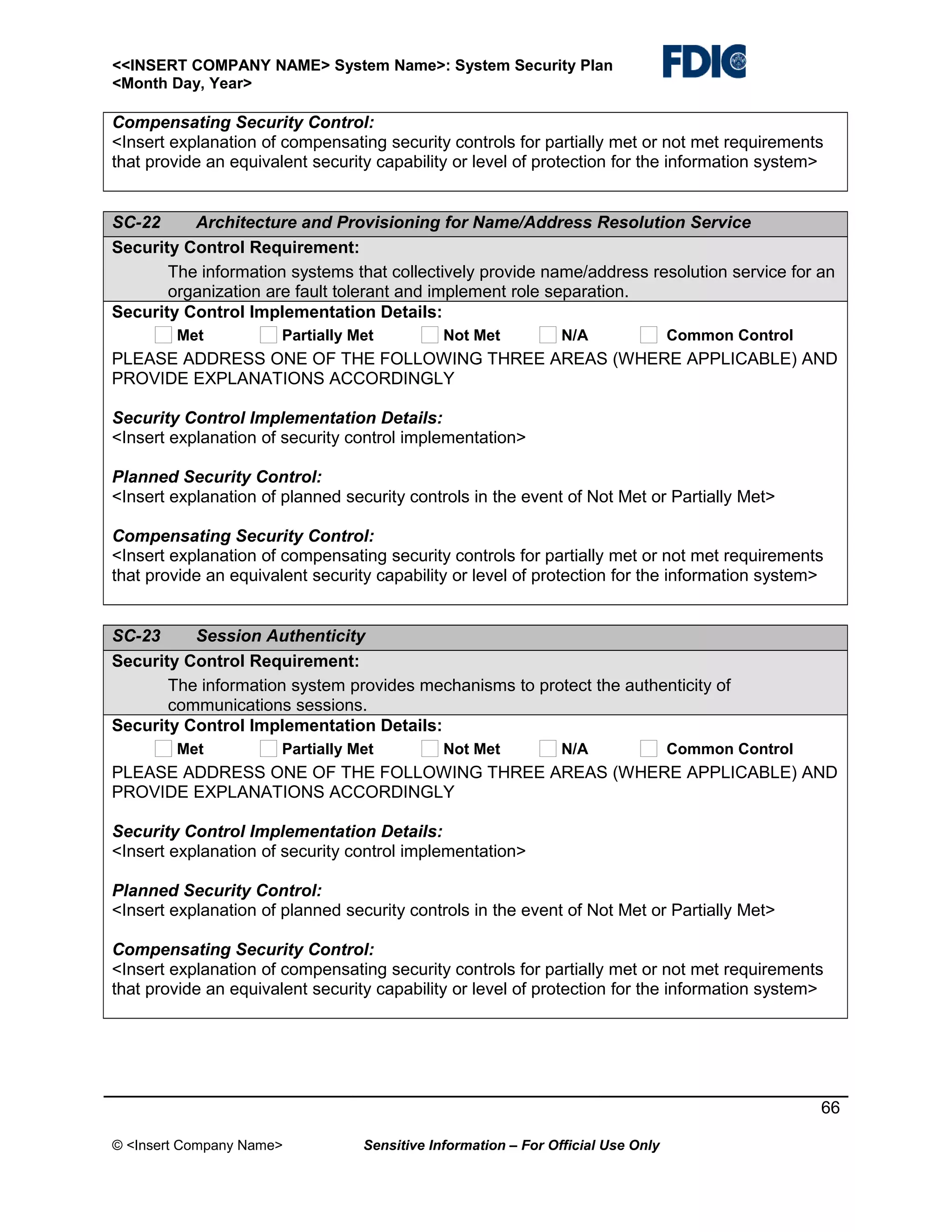 <<INSERT COMPANY NAME> System Name>: System Security Plan
<Month Day, Year>

FDIC

Compensating Security Control:
<Insert explanation of compensating security controls for partially met or not met requirements that provide an equivalent security capability or level of protection for the information system>

SC-22 Architecture and Provisioning for Name/Address Resolution Service

Security Control Requirement:
The information systems that collectively provide name/address resolution service for an organization are fault tolerant and implement role separation.

Security Control Implementation Details:
Met Partially Met Not Met N/A Common Control
PLEASE ADDRESS ONE OF THE FOLLOWING THREE AREAS (WHERE APPLICABLE) AND PROVIDE EXPLANATIONS ACCORDINGLY

Security Control Implementation Details:
<Insert explanation of security control implementation>

Planned Security Control:
<Insert explanation of planned security controls in the event of Not Met or Partially Met>

Compensating Security Control:
<Insert explanation of compensating security controls for partially met or not met requirements that provide an equivalent security capability or level of protection for the information system>

SC-23 Session Authenticity

Security Control Requirement:
The information system provides mechanisms to protect the authenticity of communications sessions.

Security Control Implementation Details:
Met Partially Met Not Met N/A Common Control
PLEASE ADDRESS ONE OF THE FOLLOWING THREE AREAS (WHERE APPLICABLE) AND PROVIDE EXPLANATIONS ACCORDINGLY

Security Control Implementation Details:
<Insert explanation of security control implementation>

Planned Security Control:
<Insert explanation of planned security controls in the event of Not Met or Partially Met>

Compensating Security Control:
<Insert explanation of compensating security controls for partially met or not met requirements that provide an equivalent security capability or level of protection for the information system>

66

© <Insert Company Name> Sensitive Information – For Official Use Only